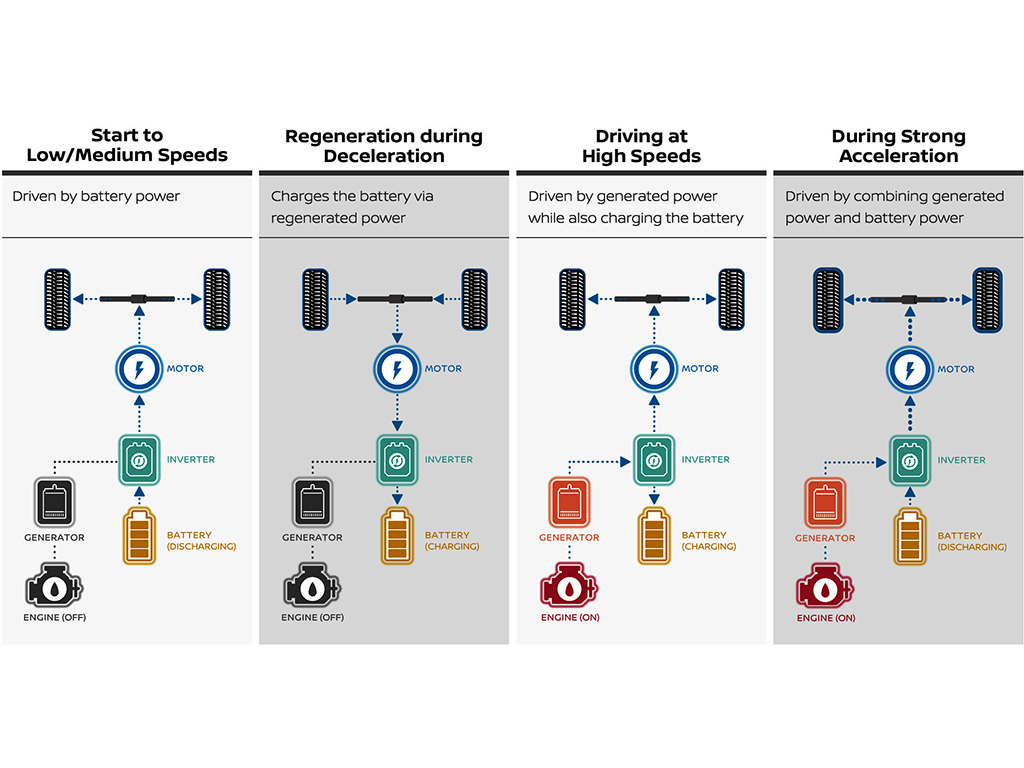 Start to Low/Medium Speeds

Driven by battery power

MOTOR

INVERTER

GENERATOR

BATTERY (DISCHARGING)

ENGINE (OFF)

Regeneration during Deceleration

Charges the battery via regenerated power

MOTOR

INVERTER

GENERATOR

BATTERY (CHARGING)

ENGINE (OFF)

Driving at High Speeds

Driven by generated power while also charging the battery

MOTOR

INVERTER

GENERATOR

BATTERY (CHARGING)

ENGINE (ON)

During Strong Acceleration

Driven by combining generated power and battery power

MOTOR

INVERTER

GENERATOR

BATTERY (DISCHARGING)

ENGINE (ON)